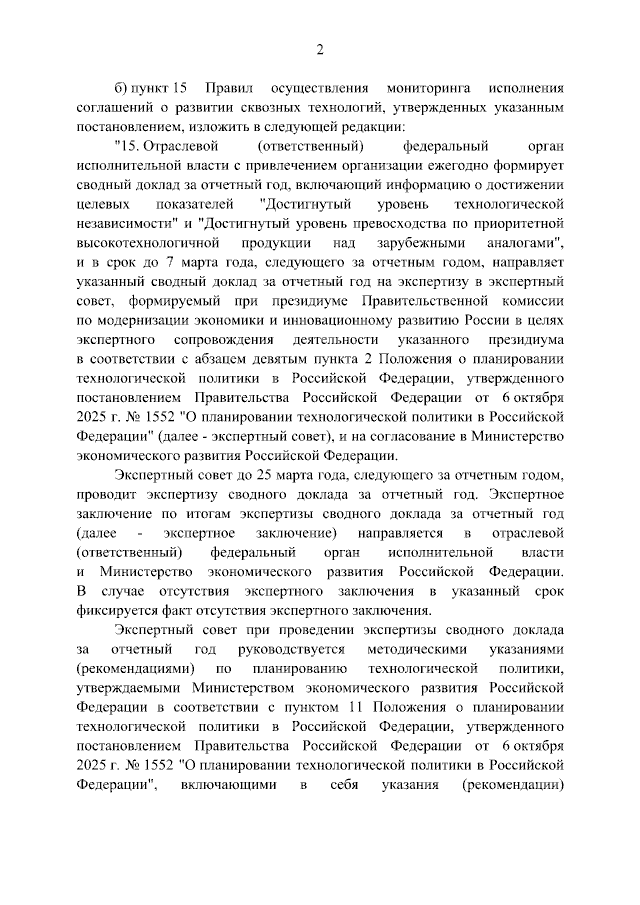 2

б) пункт 15 Правил осуществления мониторинга исполнения соглашений о развитии сквозных технологий, утвержденных указанным постановлением, изложить в следующей редакции:

"15. Отраслевой (ответственный) федеральный орган исполнительной власти с привлечением организации ежегодно формирует сводный доклад за отчетный год, включающий информацию о достижении целевых показателей "Достигнутый уровень технологической независимости" и "Достигнутый уровень превосходства по приоритетной высокотехнологичной продукции над зарубежными аналогами", и в срок до 7 марта года, следующего за отчетным годом, направляет указанный сводный доклад за отчетный год на экспертизу в экспертный совет, формируемый при президиуме Правительственной комиссии по модернизации экономики и инновационному развитию России в целях экспертного сопровождения деятельности указанного президиума в соответствии с абзацем девятым пункта 2 Положения о планировании технологической политики в Российской Федерации, утвержденного постановлением Правительства Российской Федерации от 6 октября 2025 г. № 1552 "О планировании технологической политики в Российской Федерации" (далее - экспертный совет), и на согласование в Министерство экономического развития Российской Федерации.

Экспертный совет до 25 марта года, следующего за отчетным годом, проводит экспертизу сводного доклада за отчетный год. Экспертное заключение по итогам экспертизы сводного доклада за отчетный год (далее - экспертное заключение) направляется в отраслевой (ответственный) федеральный орган исполнительной власти и Министерство экономического развития Российской Федерации. В случае отсутствия экспертного заключения в указанный срок фиксируется факт отсутствия экспертного заключения.

Экспертный совет при проведении экспертизы сводного доклада за отчетный год руководствуется методическими указаниями (рекомендациями) по планированию технологической политики, утверждаемыми Министерством экономического развития Российской Федерации в соответствии с пунктом 11 Положения о планировании технологической политики в Российской Федерации, утвержденного постановлением Правительства Российской Федерации от 6 октября 2025 г. № 1552 "О планировании технологической политики в Российской Федерации", включающими в себя указания (рекомендации)